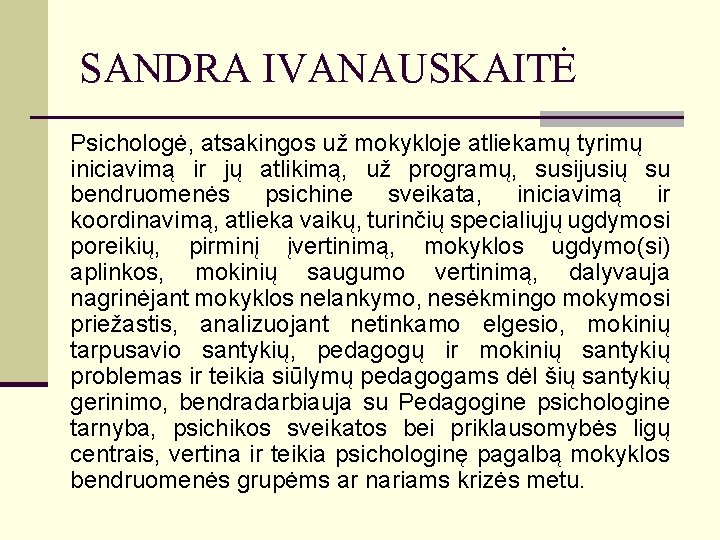 SANDRA IVANAUSKAITĖ

Psichologė, atsakingos už mokykloje atliekamų tyrimų iniciavimą ir jų atlikimą, už programų, susijusių su bendruomenės psichine sveikata, iniciavimą ir koordinavimą, atlieka vaikų, turinčių specialiųjų ugdymosi poreikių, pirminį įvertinimą, mokyklos ugdymo(si) aplinkos, mokinių saugumo vertinimą, dalyvauja nagrinėjant mokyklos nelankymo, nesėkmingo mokymosi priežastis, analizuojant netinkamo elgesio, mokinių tarpusavio santykių, pedagogų ir mokinių santykių problemas ir teikia siūlymų pedagogams dėl šių santykių gerinimo, bendradarbiauja su Pedagogine psichologine tarnyba, psichikos sveikatos bei priklausomybės ligų centrais, vertina ir teikia psichologinę pagalbą mokyklos bendruomenės grupėms ar nariams krizės metu.